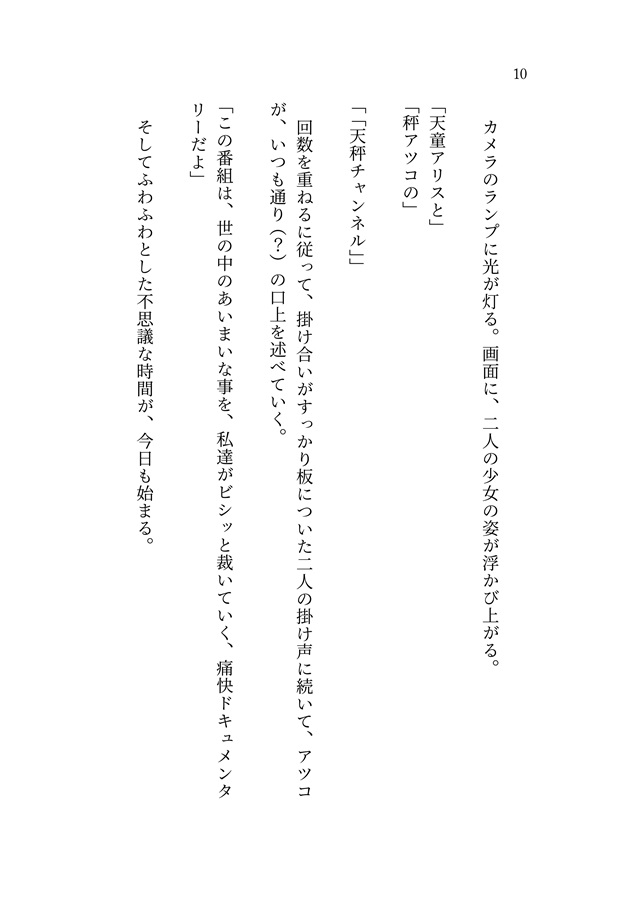 10

カメラのランプに光が灯る。画面に、二人の少女の姿が浮かび上がる。

「天童アリスと」
「秤アツコの」

「「天秤チャンネル」」

回数を重ねるに従って、掛け合いがすっかり板についた二人の掛け声に続いて、アツコが、いつも通り（?）の口上を述べていく。

「この番組は、世の中のあいまいな事を、私達がビシッと裁いていく、痛快ドキュメンタリーだよ」

そしてふわふわとした不思議な時間が、今日も始まる。